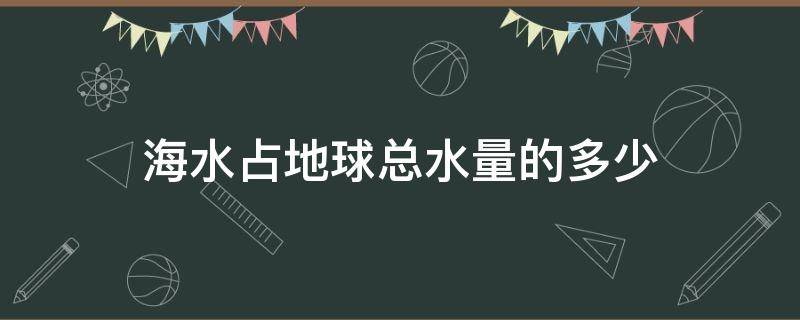 海水占地球总水量的多少